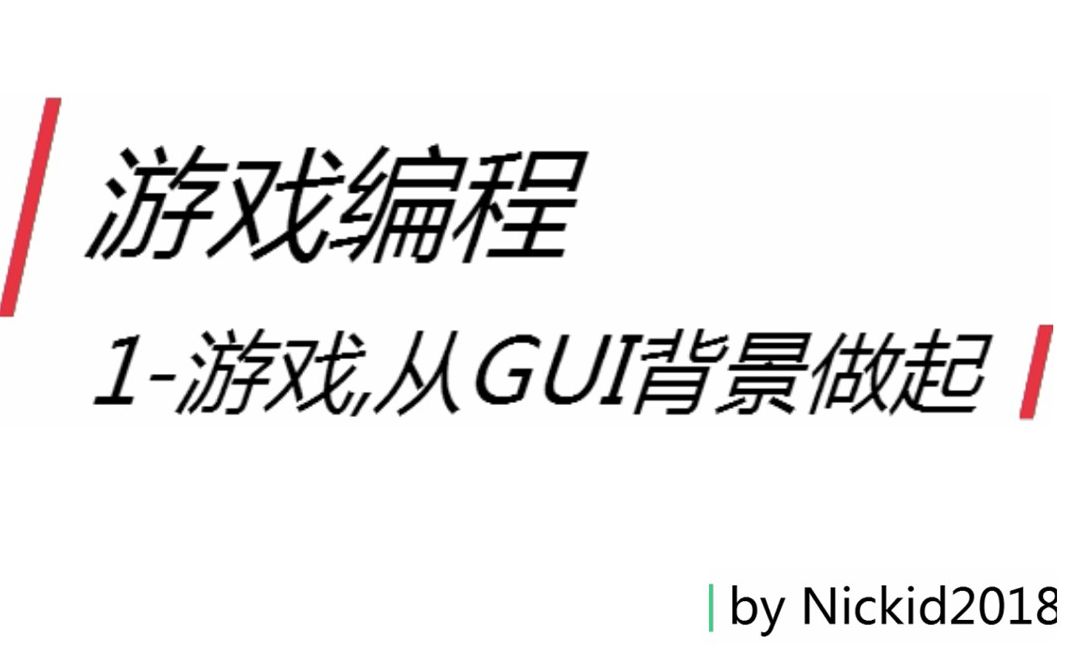 游戏编程

1-游戏,从GUI背景做起

by Nickid2018